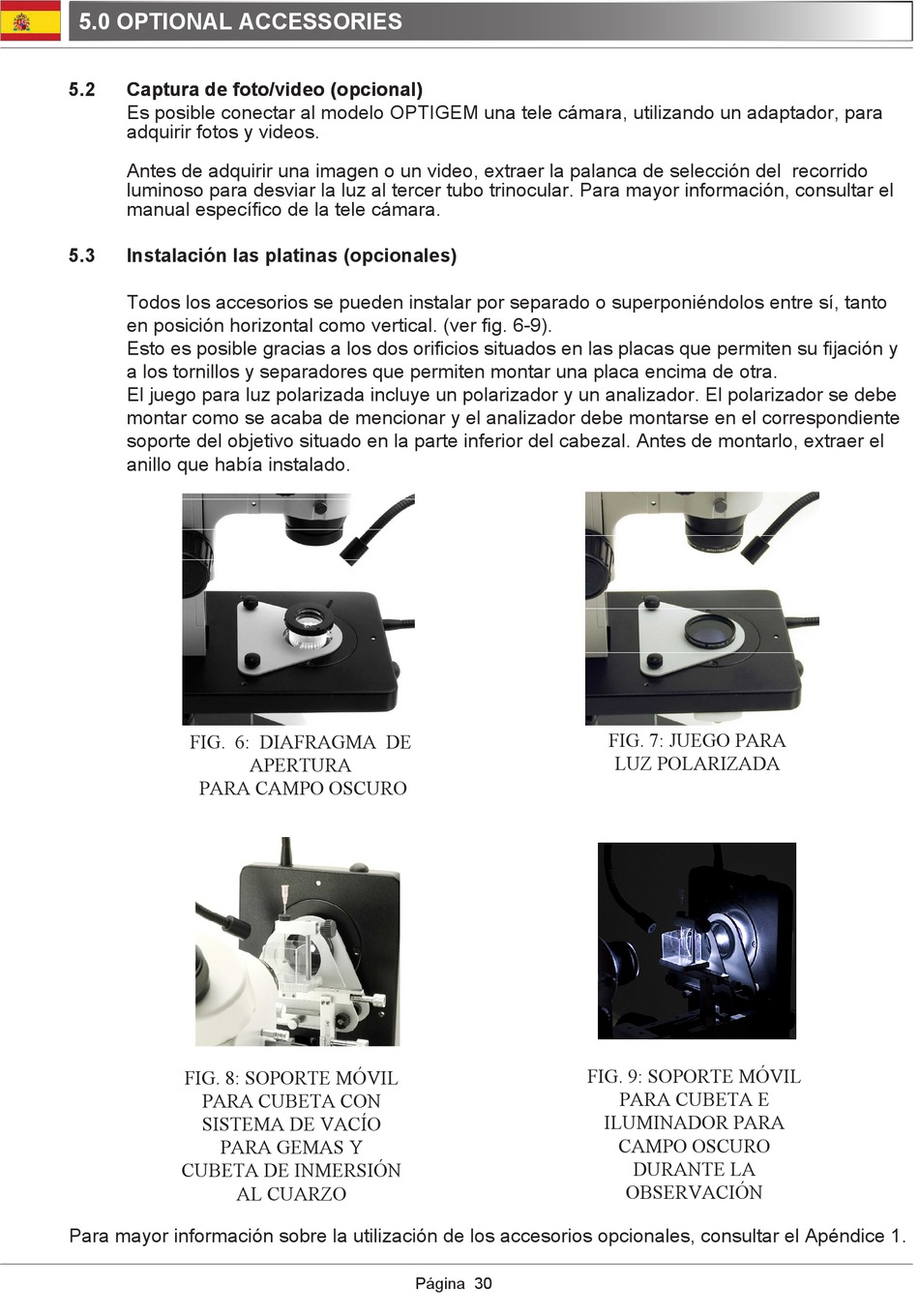 5.0 OPTIONAL ACCESSORIES

5.2 Captura de foto/video (opcional)
Es posible conectar al modelo OPTIGEM una tele cámara, utilizando un adaptador, para adquirir fotos y videos.

Antes de adquirir una imagen o un video, extraer la palanca de selección del recorrido luminoso para desviar la luz al tercer tubo trinocular. Para mayor información, consultar el manual específico de la tele cámara.

5.3 Instalación las platinas (opcionales)

Todos los accesorios se pueden instalar por separado o superponiéndolos entre sí, tanto en posición horizontal como vertical. (ver fig. 6-9).
Esto es posible gracias a los dos orificios situados en las placas que permiten su fijación y a los tornillos y separadores que permiten montar una placa encima de otra.
El juego para luz polarizada incluye un polarizador y un analizador. El polarizador se debe montar como se acaba de mencionar y el analizador debe montarse en el correspondiente soporte del objetivo situado en la parte inferior del cabezal. Antes de montarlo, extraer el anillo que había instalado.

FIG. 6: DIAFRAGMA DE APERTURA PARA CAMPO OSCURO

FIG. 7: JUEGO PARA LUZ POLARIZADA

FIG. 8: SOPORTE MÓVIL PARA CUBETA CON SISTEMA DE VACÍO PARA GEMAS Y CUBETA DE INMERSIÓN AL CUARZO

FIG. 9: SOPORTE MÓVIL PARA CUBETA E ILUMINADOR PARA CAMPO OSCURO DURANTE LA OBSERVACIÓN

Para mayor información sobre la utilización de los accesorios opcionales, consultar el Apéndice 1.

Página 30